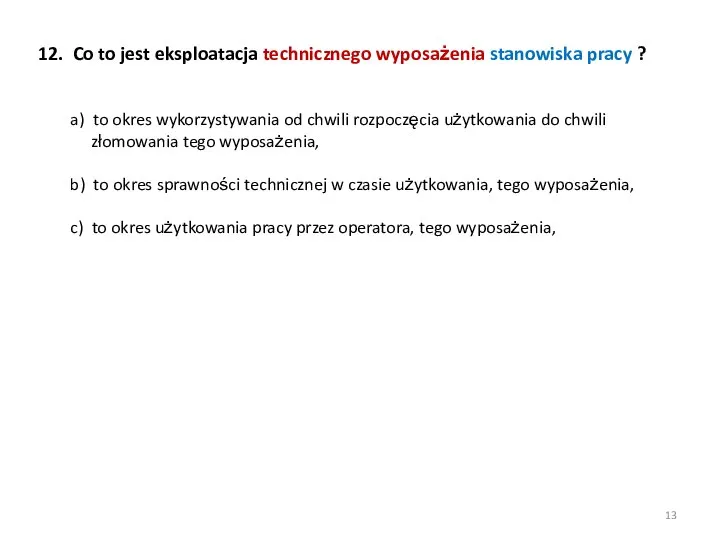 12. Co to jest eksploatacja technicznego wyposażenia stanowiska pracy ?

a) to okres wykorzystywania od chwili rozpoczęcia użytkowania do chwili złomowania tego wyposażenia,

b) to okres sprawności technicznej w czasie użytkowania, tego wyposażenia,

c) to okres użytkowania pracy przez operatora, tego wyposażenia,

13